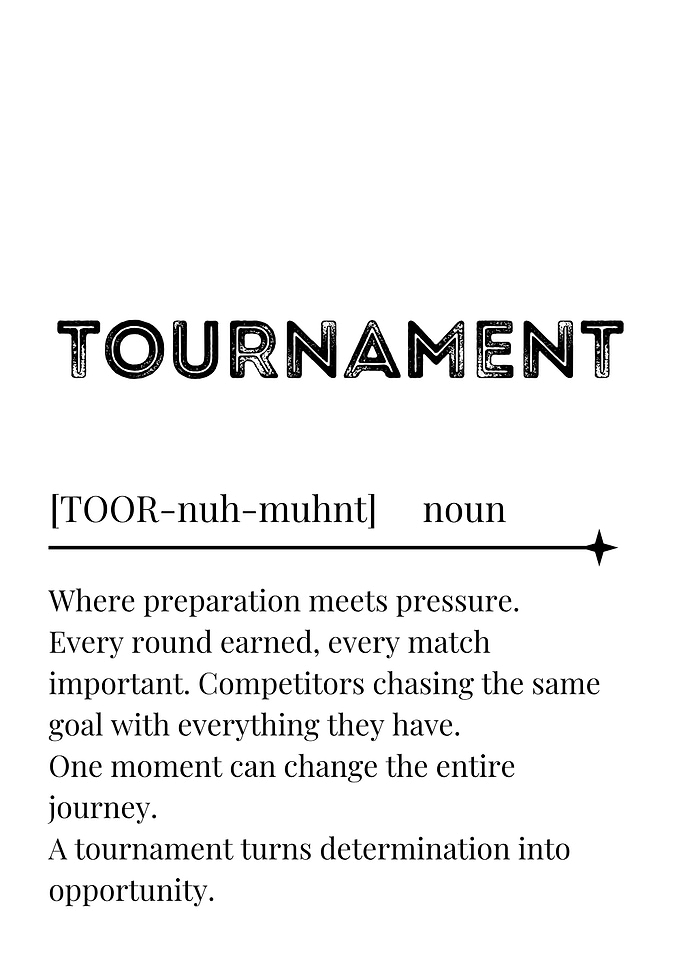 TOURNAMENT

[TOOR-nuh-muhnt] noun

Where preparation meets pressure.
Every round earned, every match important. Competitors chasing the same goal with everything they have.
One moment can change the entire journey.
A tournament turns determination into opportunity.